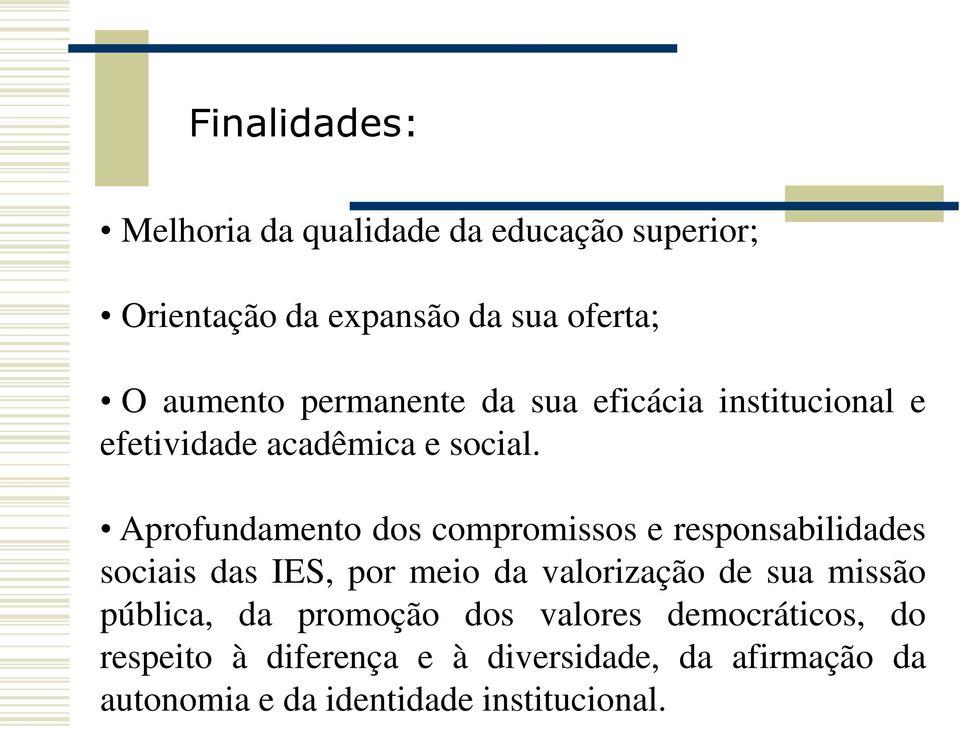 Finalidades:

• Melhoria da qualidade da educação superior;

• Orientação da expansão da sua oferta;

• O aumento permanente da sua eficácia institucional e efetividade acadêmica e social.

• Aprofundamento dos compromissos e responsabilidades sociais das IES, por meio da valorização de sua missão pública, da promoção dos valores democráticos, do respeito à diferença e à diversidade, da afirmação da autonomia e da identidade institucional.